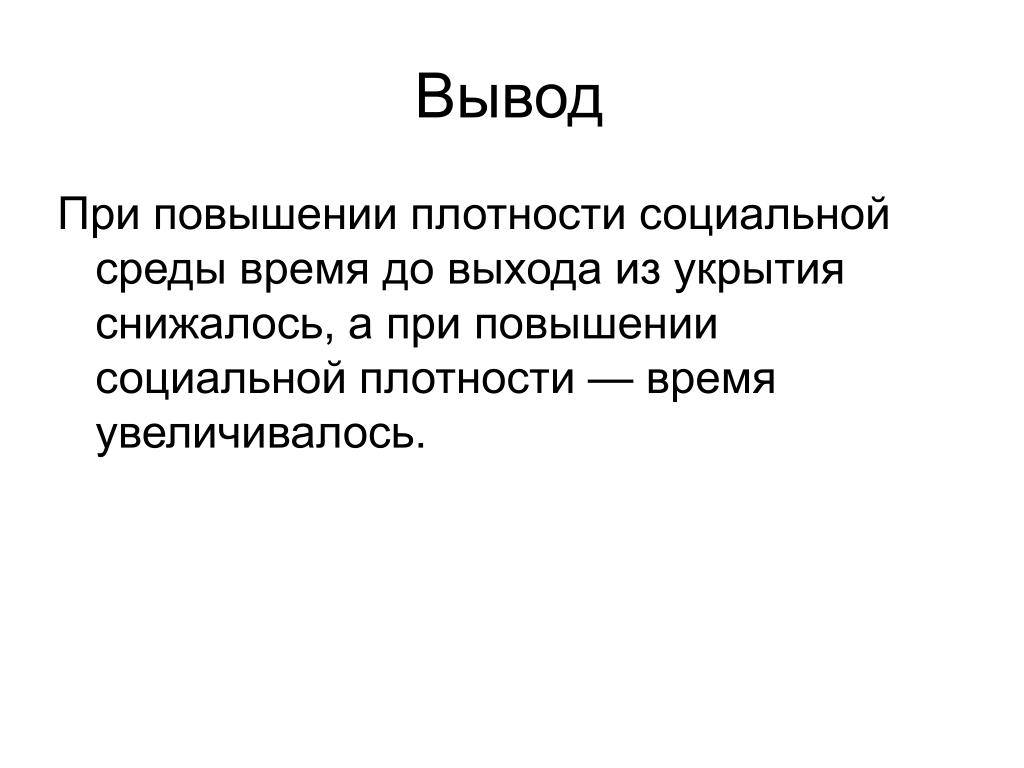 Вывод

При повышении плотности социальной среды время до выхода из укрытия снижалось, а при повышении социальной плотности — время увеличивалось.